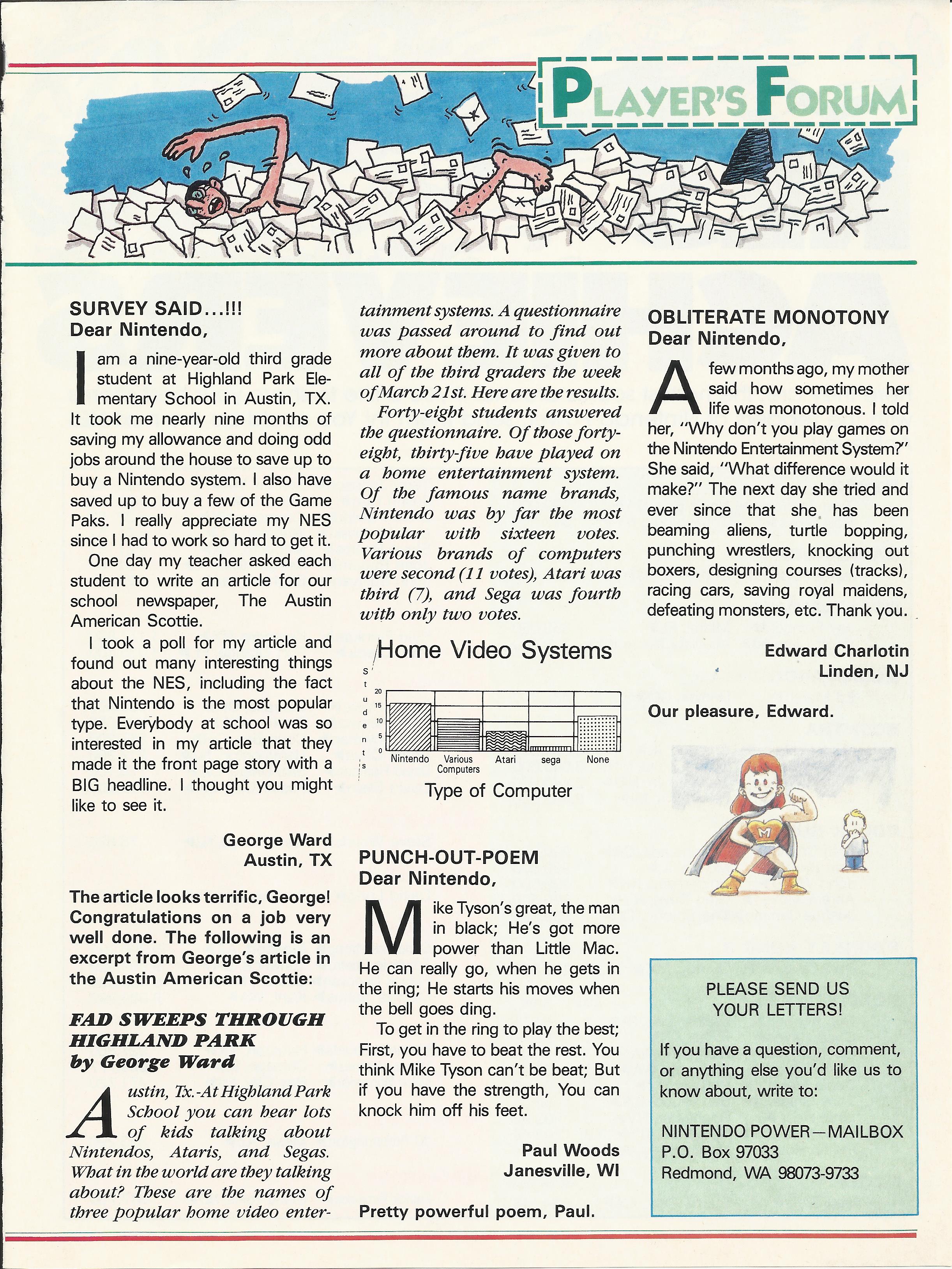 PLAYER'S FORUM

SURVEY SAID...!!!
Dear Nintendo,

I am a nine-year-old third grade student at Highland Park Elementary School in Austin, TX. It took me nearly nine months of saving my allowance and doing odd jobs around the house to save up to buy a Nintendo system. I also have saved up to buy a few of the Game Paks. I really appreciate my NES since I had to work so hard to get it.

One day my teacher asked each student to write an article for our school newspaper, The Austin American Scottie.

I took a poll for my article and found out many interesting things about the NES, including the fact that Nintendo is the most popular type. Everybody at school was so interested in my article that they made it the front page story with a BIG headline. I thought you might like to see it.

George Ward
Austin, TX

The article looks terrific, George! Congratulations on a job very well done. The following is an excerpt from George's article in the Austin American Scottie:

FAD SWEEPS THROUGH HIGHLAND PARK
by George Ward

Austin, Tx.-At Highland Park School you can hear lots of kids talking about Nintendos, Ataris, and Segas. What in the world are they talking about? These are the names of three popular home video entertainment systems. A questionnaire was passed around to find out more about them. It was given to all of the third graders the week of March 21st. Here are the results.

Forty-eight students answered the questionnaire. Of those forty-eight, thirty-five have played on a home entertainment system. Of the famous name brands, Nintendo was by far the most popular with sixteen votes. Various brands of computers were second (11 votes), Atari was third (7), and Sega was fourth with only two votes.

Home Video Systems
Students
20
15
10
5
0
Nintendo
Various Computers
Atari
sega
None
Type of Computer

PUNCH-OUT-POEM
Dear Nintendo,

Mike Tyson's great, the man in black; He's got more power than Little Mac. He can really go, when he gets in the ring; He starts his moves when the bell goes ding.

To get in the ring to play the best; First, you have to beat the rest. You think Mike Tyson can't be beat; But if you have the strength, You can knock him off his feet.

Paul Woods
Janesville, WI

Pretty powerful poem, Paul.

OBLITERATE MONOTONY
Dear Nintendo,

A few months ago, my mother said how sometimes her life was monotonous. I told her, "Why don't you play games on the Nintendo Entertainment System?" She said, "What difference would it make?" The next day she tried and ever since that she has been beaming aliens, turtle bopping, punching wrestlers, knocking out boxers, designing courses (tracks), racing cars, saving royal maidens, defeating monsters, etc. Thank you.

Edward Charlotin
Linden, NJ

Our pleasure, Edward.

M

PLEASE SEND US YOUR LETTERS!

If you have a question, comment, or anything else you'd like us to know about, write to:

NINTENDO POWER—MAILBOX
P.O. Box 97033
Redmond, WA 98073-9733